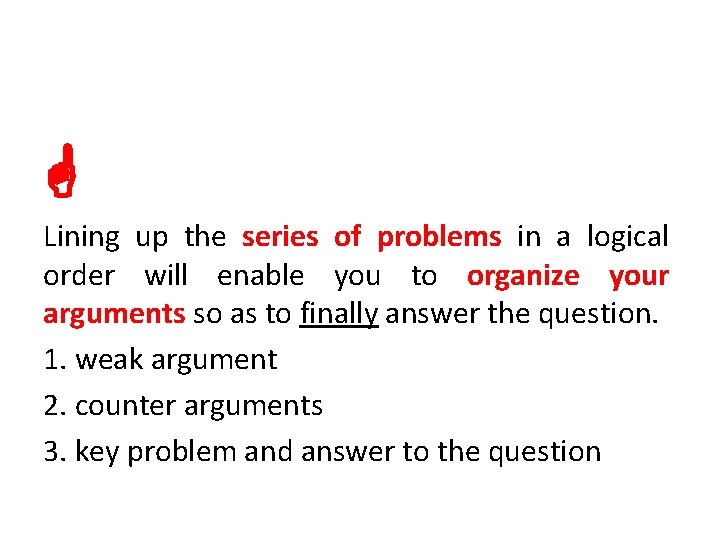 Lining up the series of problems in a logical order will enable you to organize your arguments so as to finally answer the question.

1. weak argument

2. counter arguments

3. key problem and answer to the question